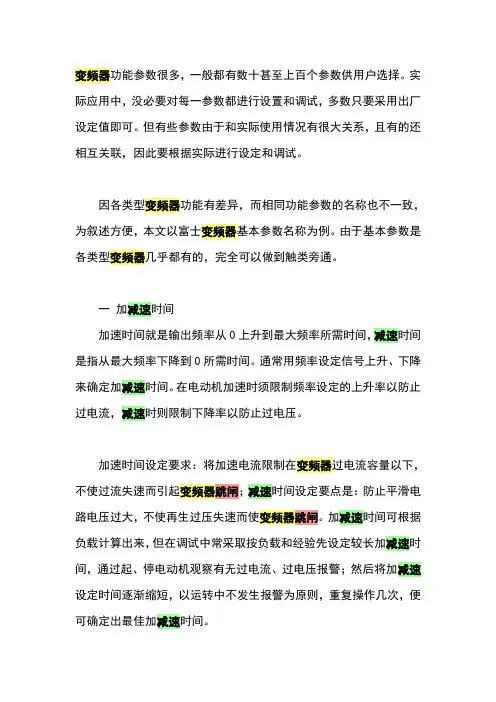 变频器功能参数很多，一般都有数十甚至上百个参数供用户选择。实际应用中，没必要对每一参数都进行设置和调试，多数只要采用出厂设定值即可。但有些参数由于和实际使用情况有很大关系，且有的还相互关联，因此要根据实际进行设定和调试。

因各类型变频器功能有差异，而相同功能参数的名称也不一致，为叙述方便，本文以富士变频器基本参数名称为例。由于基本参数是各类型变频器几乎都有的，完全可以做到触类旁通。

一 加减速时间

加速时间就是输出频率从 0 上升到最大频率所需时间，减速时间是指从最大频率下降到 0 所需时间。通常用频率设定信号上升、下降来确定加减速时间。在电动机加速时须限制频率设定的上升率以防止过电流，减速时则限制下降率以防止过电压。

加速时间设定要求：将加速电流限制在变频器过电流容量以下，不使过流失速而引起变频器跳闸；减速时间设定要点是：防止平滑电路电压过大，不使再生过压失速而使变频器跳闸。加减速时间可根据负载计算出来，但在调试中常采取按负载和经验先设定较长加减速时间，通过起、停电动机观察有无过电流、过电压报警；然后将加减速设定时间逐渐缩短，以运转中不发生报警为原则，重复操作几次，便可确定出最佳加减速时间。